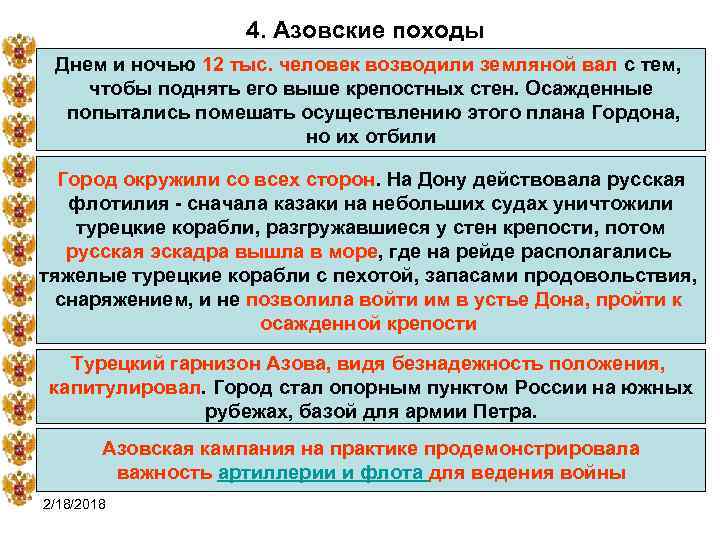 4. Азовские походы

Днем и ночью 12 тыс. человек возводили земляной вал с тем, чтобы поднять его выше крепостных стен. Осажденные попытались помешать осуществлению этого плана Гордона, но их отбили

Город окружили со всех сторон. На Дону действовала русская флотилия - сначала казаки на небольших судах уничтожили турецкие корабли, разгружавшиеся у стен крепости, потом русская эскадра вышла в море, где на рейде располагались тяжелые турецкие корабли с пехотой, запасами продовольствия, снаряжением, и не позволила войти им в устье Дона, пройти к осажденной крепости

Турецкий гарнизон Азова, видя безнадежность положения, капитулировал. Город стал опорным пунктом России на южных рубежах, базой для армии Петра.

Азовская кампания на практике продемонстрировала важность артиллерии и флота для ведения войны

2/18/2018